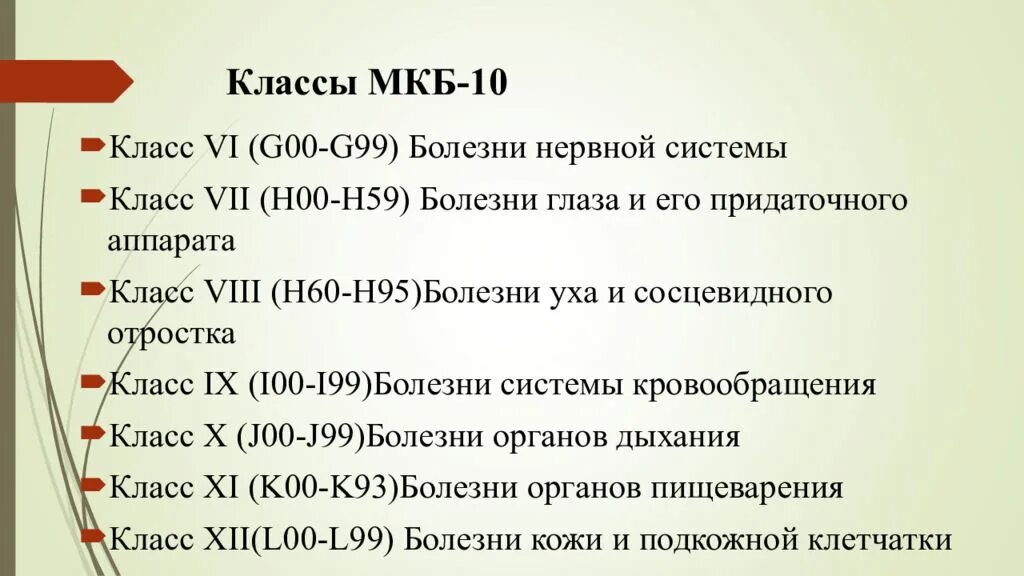 Классы МКБ-10

Класс VI (G00-G99) Болезни нервной системы

Класс VII (H00-H59) Болезни глаза и его придаточного аппарата

Класс VIII (H60-H95)Болезни уха и сосцевидного отростка

Класс IX (I00-I99)Болезни системы кровообращения

Класс X (J00-J99)Болезни органов дыхания

Класс XI (K00-K93)Болезни органов пищеварения

Класс XII(L00-L99) Болезни кожи и подкожной клетчатки